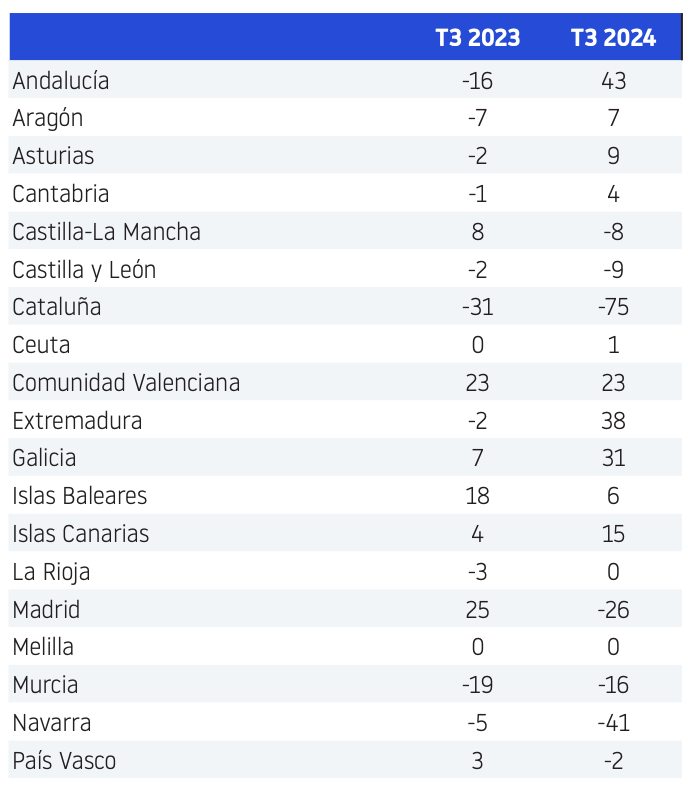 |  | T3 2023 | T3 2024 |
|---|---|---|
| Andalucía | -16 | 43 |
| Aragón | -7 | 7 |
| Asturias | -2 | 9 |
| Cantabria | -1 | 4 |
| Castilla-La Mancha | 8 | -8 |
| Castilla y León | -2 | -9 |
| Cataluña | -31 | -75 |
| Ceuta | 0 | 1 |
| Comunidad Valenciana | 23 | 23 |
| Extremadura | -2 | 38 |
| Galicia | 7 | 31 |
| Islas Baleares | 18 | 6 |
| Islas Canarias | 4 | 15 |
| La Rioja | -3 | 0 |
| Madrid | 25 | -26 |
| Melilla | 0 | 0 |
| Murcia | -19 | -16 |
| Navarra | -5 | -41 |
| País Vasco | 3 | -2 |